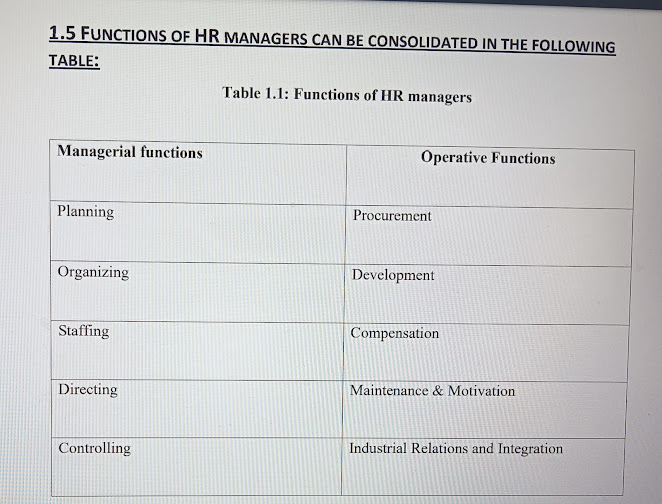 1.5 FUNCTIONS OF HR MANAGERS CAN BE CONSOLIDATED IN THE FOLLOWING TABLE:

Table 1.1: Functions of HR managers

| Managerial functions | Operative Functions |
|---|---|
| Planning | Procurement |
| Organizing | Development |
| Staffing | Compensation |
| Directing | Maintenance & Motivation |
| Controlling | Industrial Relations and Integration |